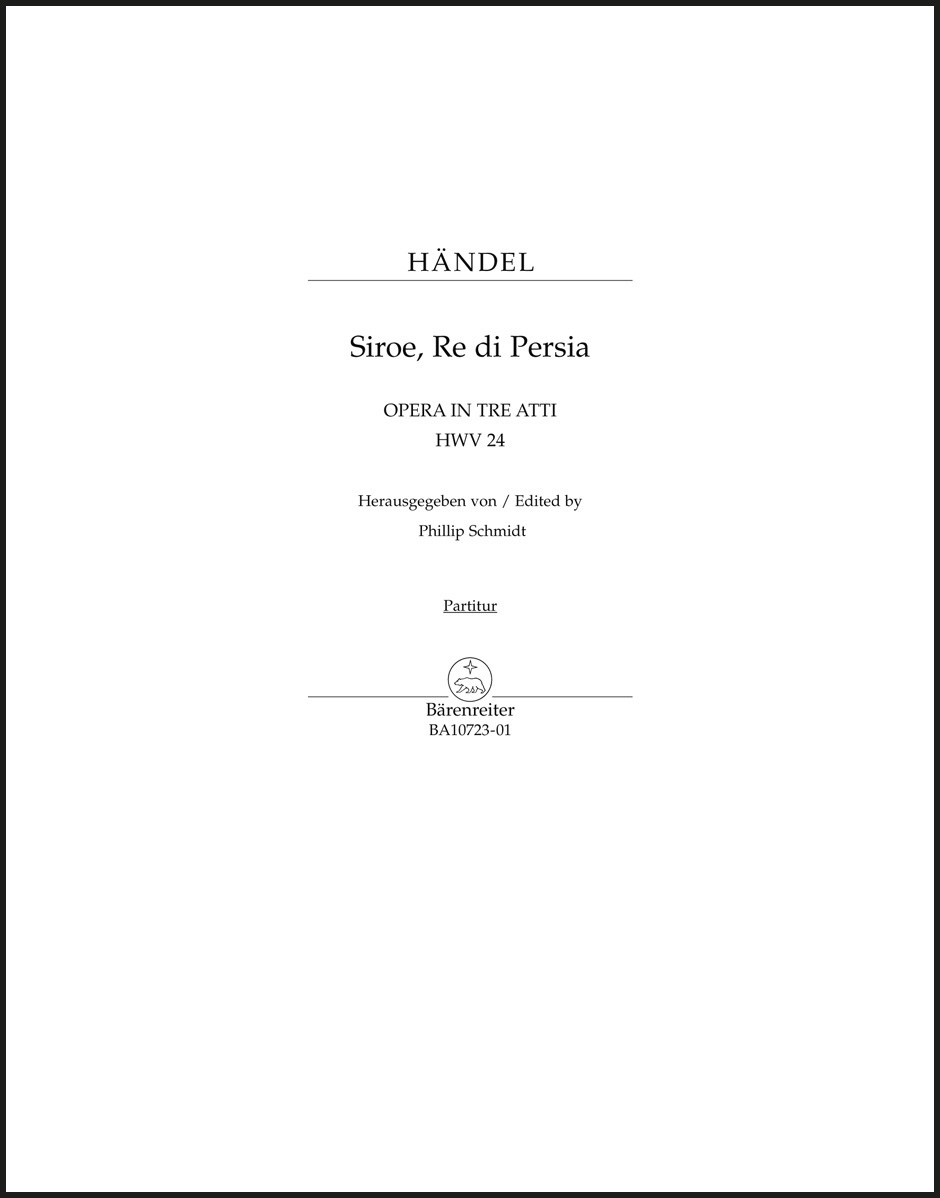 HÄNDEL

Siroe, Re di Persia

OPERA IN TRE ATTI
HWV 24

Herausgegeben von / Edited by
Phillip Schmidt

Partitur

Bärenreiter
BA10723-01